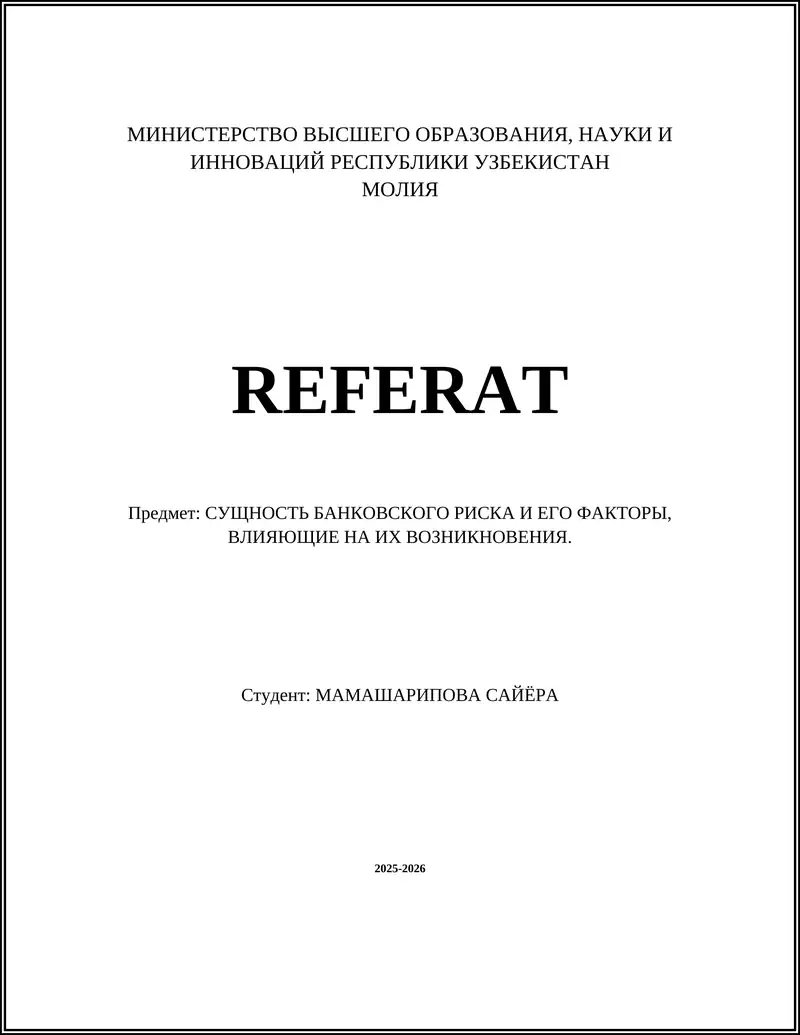 МИНИСТЕРСТВО ВЫСШЕГО ОБРАЗОВАНИЯ, НАУКИ И ИННОВАЦИЙ РЕСПУБЛИКИ УЗБЕКИСТАН
МОЛИЯ

REFERAT

Предмет: СУЩНОСТЬ БАНКОВСКОГО РИСКА И ЕГО ФАКТОРЫ, ВЛИЯЮЩИЕ НА ИХ ВОЗНИКНОВЕНИЯ.

Студент: МАМАШАРИПОВА САЙЁРА

2025-2026